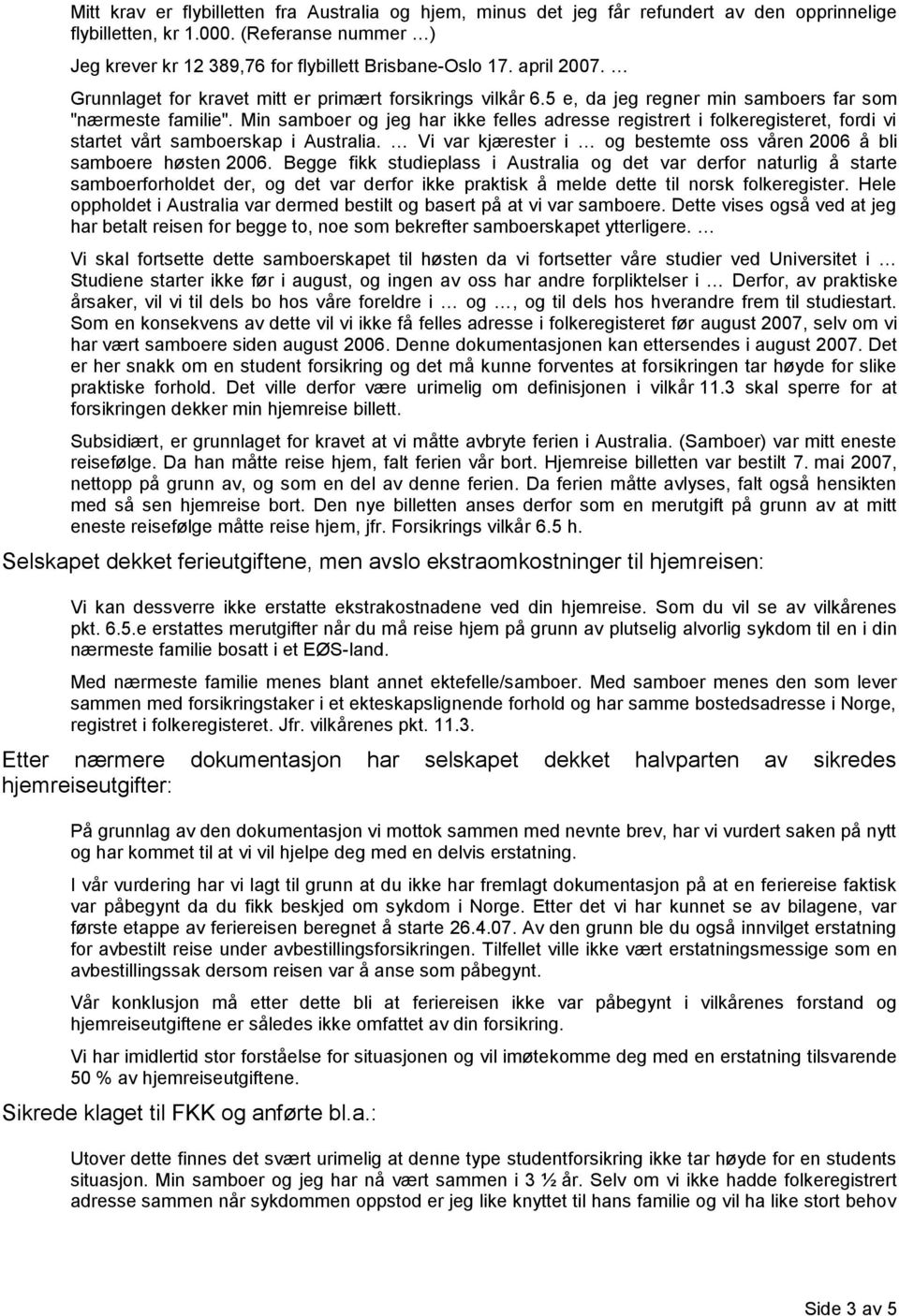 Mitt krav er flybilletten fra Australia og hjem, minus det jeg får refundert av den opprinnelige flybilletten, kr 1.000. (Referanse nummer …)

Jeg krever kr 12 389,76 for flybillett Brisbane-Oslo 17. april 2007. …

Grunnlaget for kravet mitt er primært forsikrings vilkår 6.5 e, da jeg regner min samboers far som "nærmeste familie". Min samboer og jeg har ikke felles adresse registrert i folkeregisteret, fordi vi startet vårt samboerskap i Australia. … Vi var kjærester i … og bestemte oss våren 2006 å bli samboere høsten 2006. Begge fikk studieplass i Australia og det var derfor naturlig å starte samboerforholdet der, og det var derfor ikke praktisk å melde dette til norsk folkeregister. Hele oppholdet i Australia var dermed bestilt og basert på at vi var samboere. Dette vises også ved at jeg har betalt reisen for begge to, noe som bekrefter samboerskapet ytterligere. …

Vi skal fortsette dette samboerskapet til høsten da vi fortsetter våre studier ved Universitet i … Studiene starter ikke før i august, og ingen av oss har andre forpliktelser i … Derfor, av praktiske årsaker, vil vi til dels bo hos våre foreldre i … og …, og til dels hos hverandre frem til studiestart. Som en konsekvens av dette vil vi ikke få felles adresse i folkeregisteret før august 2007, selv om vi har vært samboere siden august 2006. Denne dokumentasjonen kan ettersendes i august 2007. Det er her snakk om en student forsikring og det må kunne forventes at forsikringen tar høyde for slike praktiske forhold. Det ville derfor være urimelig om definisjonen i vilkår 11.3 skal sperre for at forsikringen dekker min hjemreise billett.

Subsidiært, er grunnlaget for kravet at vi måtte avbryte ferien i Australia. (Samboer) var mitt eneste reisefølge. Da han måtte reise hjem, falt ferien vår bort. Hjemreise billetten var bestilt 7. mai 2007, nettopp på grunn av, og som en del av denne ferien. Da ferien måtte avlyses, falt også hensikten med så sen hjemreise bort. Den nye billetten anses derfor som en merutgift på grunn av at mitt eneste reisefølge måtte reise hjem, jfr. Forsikrings vilkår 6.5 h.

Selskapet dekket ferieutgiftene, men avslo ekstraomkostninger til hjemreisen:

Vi kan dessverre ikke erstatte ekstrakostnadene ved din hjemreise. Som du vil se av vilkårenes pkt. 6.5.e erstattes merutgifter når du må reise hjem på grunn av plutselig alvorlig sykdom til en i din nærmeste familie bosatt i et EØS-land.

Med nærmeste familie menes blant annet ektefelle/samboer. Med samboer menes den som lever sammen med forsikringstaker i et ekteskapslignende forhold og har samme bostedsadresse i Norge, registret i folkeregisteret. Jfr. vilkårenes pkt. 11.3.

Etter nærmere dokumentasjon har selskapet dekket halvparten av sikredes hjemreiseutgifter:

På grunnlag av den dokumentasjon vi mottok sammen med nevnte brev, har vi vurdert saken på nytt og har kommet til at vi vil hjelpe deg med en delvis erstatning.

I vår vurdering har vi lagt til grunn at du ikke har fremlagt dokumentasjon på at en feriereise faktisk var påbegynt da du fikk beskjed om sykdom i Norge. Etter det vi har kunnet se av bilagene, var første etappe av feriereisen beregnet å starte 26.4.07. Av den grunn ble du også innvilget erstatning for avbestilt reise under avbestillingsforsikringen. Tilfellet ville ikke vært erstatningsmessige som en avbestillingssak dersom reisen var å anse som påbegynt.

Vår konklusjon må etter dette bli at feriereisen ikke var påbegynt i vilkårenes forstand og hjemreiseutgiftene er således ikke omfattet av din forsikring.

Vi har imidlertid stor forståelse for situasjonen og vil imøtekomme deg med en erstatning tilsvarende 50 % av hjemreiseutgiftene.

Sikrede klaget til FKK og anførte bl.a.:

Utover dette finnes det svært urimelig at denne type studentforsikring ikke tar høyde for en students situasjon. Min samboer og jeg har nå vært sammen i 3 ½ år. Selv om vi ikke hadde folkeregistrert adresse sammen når sykdommen oppstod er jeg like knyttet til hans familie og vil ha like stort behov

Side 3 av 5